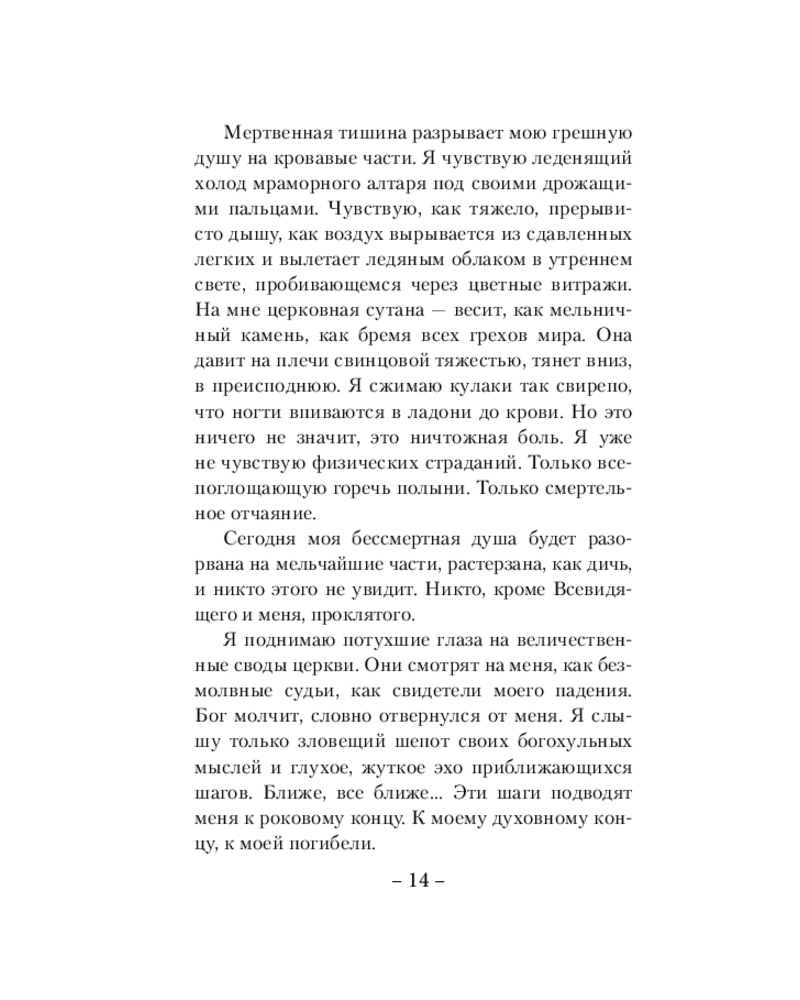 Мертвенная тишина разрывает мою грешную душу на кровавые части. Я чувствую леденящий холод мраморного алтаря под своими дрожащими пальцами. Чувствую, как тяжело, прерывисто дышу, как воздух вырывается из сдавленных легких и вылетает ледяным облаком в утреннем свете, пробивающемся через цветные витражи. На мне церковная сутана — весит, как мельничный камень, как бремя всех грехов мира. Она давит на плечи свинцовой тяжестью, тянет вниз, в преисподнюю. Я сжимаю кулаки так свирепо, что ногти впиваются в ладони до крови. Но это ничего не значит, это ничтожная боль. Я уже не чувствую физических страданий. Только всепоглощающую горечь полыни. Только смертельное отчаяние.

Сегодня моя бессмертная душа будет разорвана на мельчайшие части, растерзана, как дичь, и никто этого не увидит. Никто, кроме Всевидящего и меня, проклятого.

Я поднимаю потухшие глаза на величественные своды церкви. Они смотрят на меня, как безмолвные судьи, как свидетели моего падения. Бог молчит, словно отвернулся от меня. Я слышу только зловещий шепот своих богохульных мыслей и глухое, жуткое эхо приближающихся шагов. Ближе, все ближе... Эти шаги подводят меня к роковому концу. К моему духовному концу, к моей погибели.

– 14 –